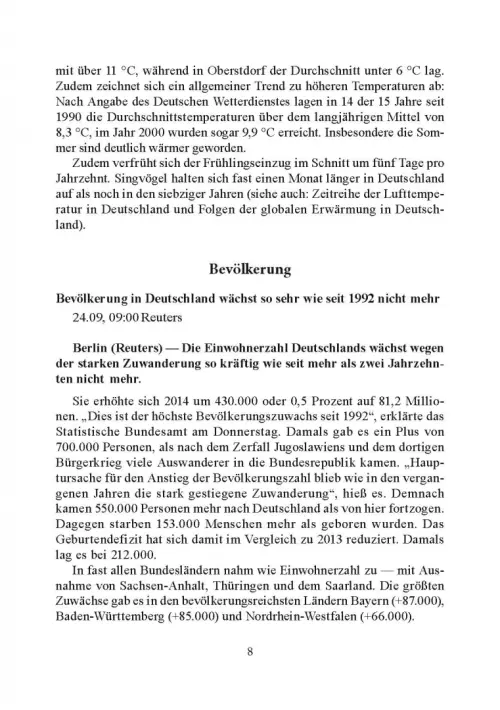 mit über 11 °C, während in Oberstdorf der Durchschnitt unter 6 °C lag. Zudem zeichnet sich ein allgemeiner Trend zu höheren Temperaturen ab: Nach Angabe des Deutschen Wetterdienstes lagen in 14 der 15 Jahre seit 1990 die Durchschnittstemperaturen über dem langjährigen Mittel von 8,3 °C, im Jahr 2000 wurden sogar 9,9 °C erreicht. Insbesondere die Sommer sind deutlich wärmer geworden.

Zudem verfrüht sich der Frühlingseinzug im Schnitt um fünf Tage pro Jahrzehnt. Singvögel halten sich fast einen Monat länger in Deutschland auf als noch in den siebziger Jahren (siehe auch: Zeitreihe der Lufttemperatur in Deutschland und Folgen der globalen Erwärmung in Deutschland).

Bevölkerung

Bevölkerung in Deutschland wächst so sehr wie seit 1992 nicht mehr
24.09, 09:00 Reuters

Berlin (Reuters) — Die Einwohnerzahl Deutschlands wächst wegen der starken Zuwanderung so kräftig wie seit mehr als zwei Jahrzehnten nicht mehr.

Sie erhöhte sich 2014 um 430.000 oder 0,5 Prozent auf 81,2 Millionen. „Dies ist der höchste Bevölkerungszuwachs seit 1992“, erklärte das Statistische Bundesamt am Donnerstag. Damals gab es ein Plus von 700.000 Personen, als nach dem Zerfall Jugoslawiens und dem dortigen Bürgerkrieg viele Auswanderer in die Bundesrepublik kamen. „Hauptursache für den Anstieg der Bevölkerungszahl blieb wie in den vergangenen Jahren die stark gestiegene Zuwanderung“, hieß es. Demnach kamen 550.000 Personen mehr nach Deutschland als von hier fortzogen. Dagegen starben 153.000 Menschen mehr als geboren wurden. Das Geburtendefizit hat sich damit im Vergleich zu 2013 reduziert. Damals lag es bei 212.000.

In fast allen Bundesländern nahm wie Einwohnerzahl zu — mit Ausnahme von Sachsen-Anhalt, Thüringen und dem Saarland. Die größten Zuwächse gab es in den bevölkerungsreichsten Ländern Bayern (+87.000), Baden-Württemberg (+85.000) und Nordrhein-Westfalen (+66.000).

8